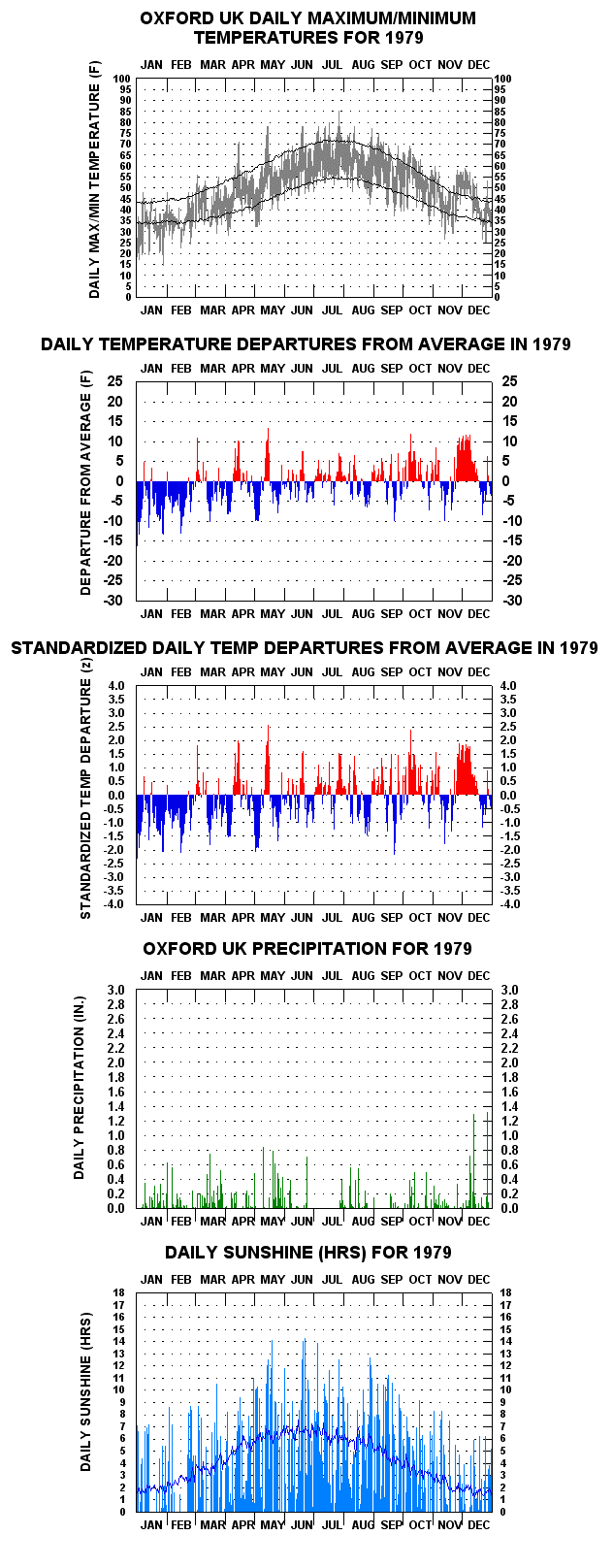 OXFORD UK DAILY MAXIMUM/MINIMUM TEMPERATURES FOR 1979

JAN FEB MAR APR MAY JUN JUL AUG SEP OCT NOV DEC

DAILY MAX/MIN TEMPERATURE (F)

100 95 90 85 80 75 70 65 60 55 50 45 40 35 30 25 20 15 10 5 0

100 95 90 85 80 75 70 65 60 55 50 45 40 35 30 25 20 15 10 5 0

JAN FEB MAR APR MAY JUN JUL AUG SEP OCT NOV DEC

DAILY TEMPERATURE DEPARTURES FROM AVERAGE IN 1979

JAN FEB MAR APR MAY JUN JUL AUG SEP OCT NOV DEC

DEPARTURE FROM AVERAGE (F)

25 20 15 10 5 0 -5 -10 -15 -20 -25 -30

25 20 15 10 5 0 -5 -10 -15 -20 -25 -30

JAN FEB MAR APR MAY JUN JUL AUG SEP OCT NOV DEC

STANDARDIZED DAILY TEMP DEPARTURES FROM AVERAGE IN 1979

JAN FEB MAR APR MAY JUN JUL AUG SEP OCT NOV DEC

STANDARDIZED TEMP DEPARTURE (z)

4.0 3.5 3.0 2.5 2.0 1.5 1.0 0.5 0.0 -0.5 -1.0 -1.5 -2.0 -2.5 -3.0 -3.5 -4.0

4.0 3.5 3.0 2.5 2.0 1.5 1.0 0.5 0.0 -0.5 -1.0 -1.5 -2.0 -2.5 -3.0 -3.5 -4.0

JAN FEB MAR APR MAY JUN JUL AUG SEP OCT NOV DEC

OXFORD UK PRECIPITATION FOR 1979

JAN FEB MAR APR MAY JUN JUL AUG SEP OCT NOV DEC

DAILY PRECIPITATION (IN.)

3.0 2.8 2.6 2.4 2.2 2.0 1.8 1.6 1.4 1.2 1.0 0.8 0.6 0.4 0.2 0.0

3.0 2.8 2.6 2.4 2.2 2.0 1.8 1.6 1.4 1.2 1.0 0.8 0.6 0.4 0.2 0.0

JAN FEB MAR APR MAY JUN JUL AUG SEP OCT NOV DEC

DAILY SUNSHINE (HRS) FOR 1979

JAN FEB MAR APR MAY JUN JUL AUG SEP OCT NOV DEC

DAILY SUNSHINE (HRS)

18 17 16 15 14 13 12 11 10 9 8 7 6 5 4 3 2 1 0

18 17 16 15 14 13 12 11 10 9 8 7 6 5 4 3 2 1 0

JAN FEB MAR APR MAY JUN JUL AUG SEP OCT NOV DEC